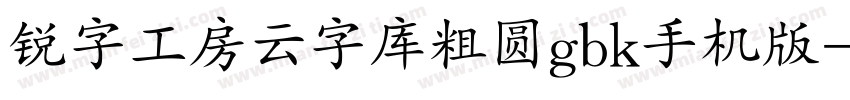 锐字工房云字库粗圆gbk手机版-